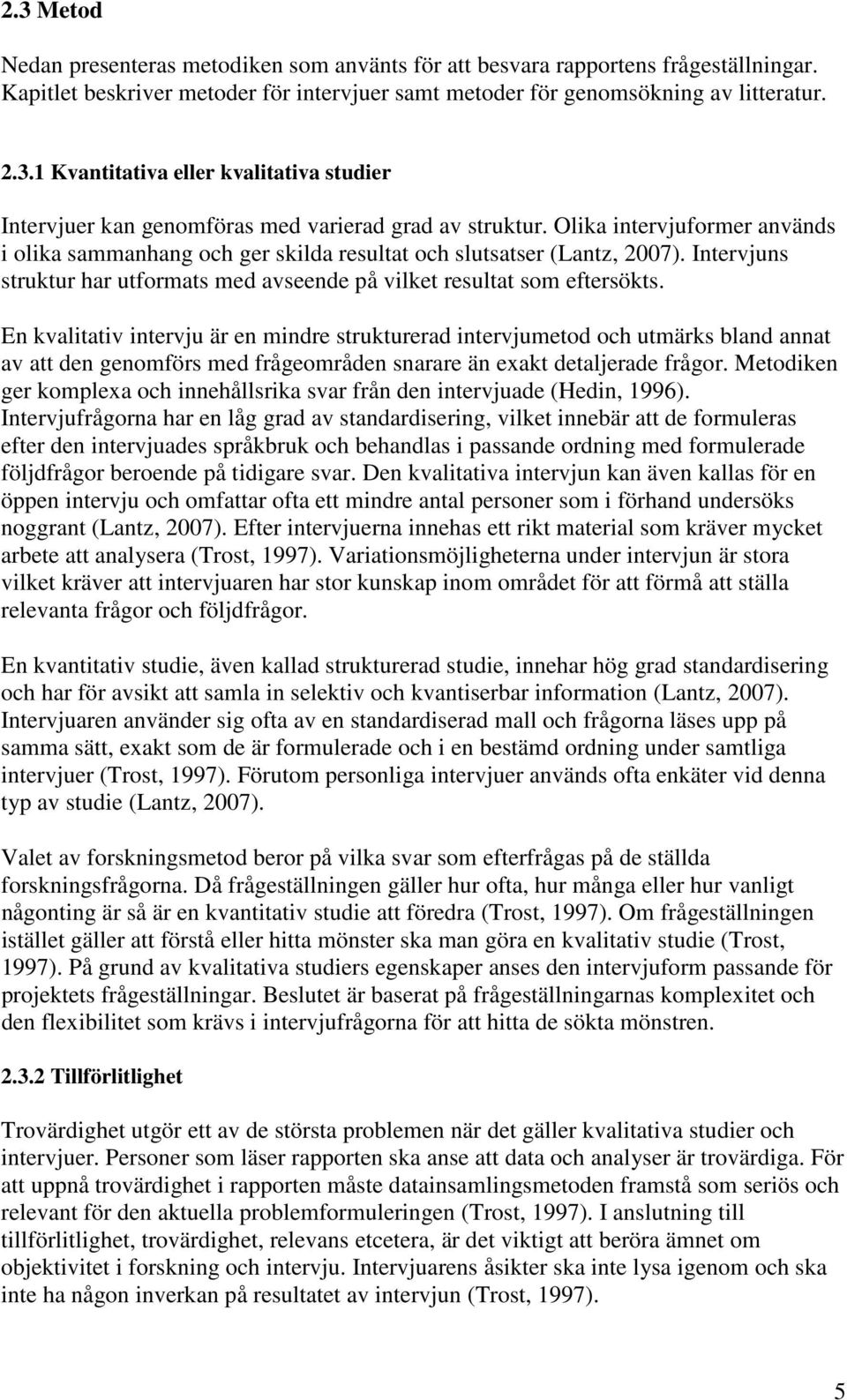 2.3 Metod

Nedan presenteras metodiken som använts för att besvara rapportens frågeställningar. Kapitlet beskriver metoder för intervjuer samt metoder för genomsökning av litteratur.

2.3.1 Kvantitativa eller kvalitativa studier

Intervjuer kan genomföras med varierad grad av struktur. Olika intervjuformer används i olika sammanhang och ger skilda resultat och slutsatser (Lantz, 2007). Intervjuns struktur har utformats med avseende på vilket resultat som eftersökts.

En kvalitativ intervju är en mindre strukturerad intervjumetod och utmärks bland annat av att den genomförs med frågeområden snarare än exakt detaljerade frågor. Metodiken ger komplexa och innehållsrika svar från den intervjuade (Hedin, 1996). Intervjufrågorna har en låg grad av standardisering, vilket innebär att de formuleras efter den intervjuades språkbruk och behandlas i passande ordning med formulerade följdfrågor beroende på tidigare svar. Den kvalitativa intervjun kan även kallas för en öppen intervju och omfattar ofta ett mindre antal personer som i förhand undersöks noggrant (Lantz, 2007). Efter intervjuerna innehas ett rikt material som kräver mycket arbete att analysera (Trost, 1997). Variationsmöjligheterna under intervjun är stora vilket kräver att intervjuaren har stor kunskap inom området för att förmå att ställa relevanta frågor och följdfrågor.

En kvantitativ studie, även kallad strukturerad studie, innehar hög grad standardisering och har för avsikt att samla in selektiv och kvantiserbar information (Lantz, 2007). Intervjuaren använder sig ofta av en standardiserad mall och frågorna läses upp på samma sätt, exakt som de är formulerade och i en bestämd ordning under samtliga intervjuer (Trost, 1997). Förutom personliga intervjuer används ofta enkäter vid denna typ av studie (Lantz, 2007).

Valet av forskningsmetod beror på vilka svar som efterfrågas på de ställda forskningsfrågorna. Då frågeställningen gäller hur ofta, hur många eller hur vanligt någonting är så är en kvantitativ studie att föredra (Trost, 1997). Om frågeställningen istället gäller att förstå eller hitta mönster ska man göra en kvalitativ studie (Trost, 1997). På grund av kvalitativa studiers egenskaper anses den intervjuform passande för projektets frågeställningar. Beslutet är baserat på frågeställningarnas komplexitet och den flexibilitet som krävs i intervjufrågorna för att hitta de sökta mönstren.

2.3.2 Tillförlitlighet

Trovärdighet utgör ett av de största problemen när det gäller kvalitativa studier och intervjuer. Personer som läser rapporten ska anse att data och analyser är trovärdiga. För att uppnå trovärdighet i rapporten måste datainsamlingsmetoden framstå som seriös och relevant för den aktuella problemformuleringen (Trost, 1997). I anslutning till tillförlitlighet, trovärdighet, relevans etcetera, är det viktigt att beröra ämnet om objektivitet i forskning och intervju. Intervjuarens åsikter ska inte lysa igenom och ska inte ha någon inverkan på resultatet av intervjun (Trost, 1997).

5